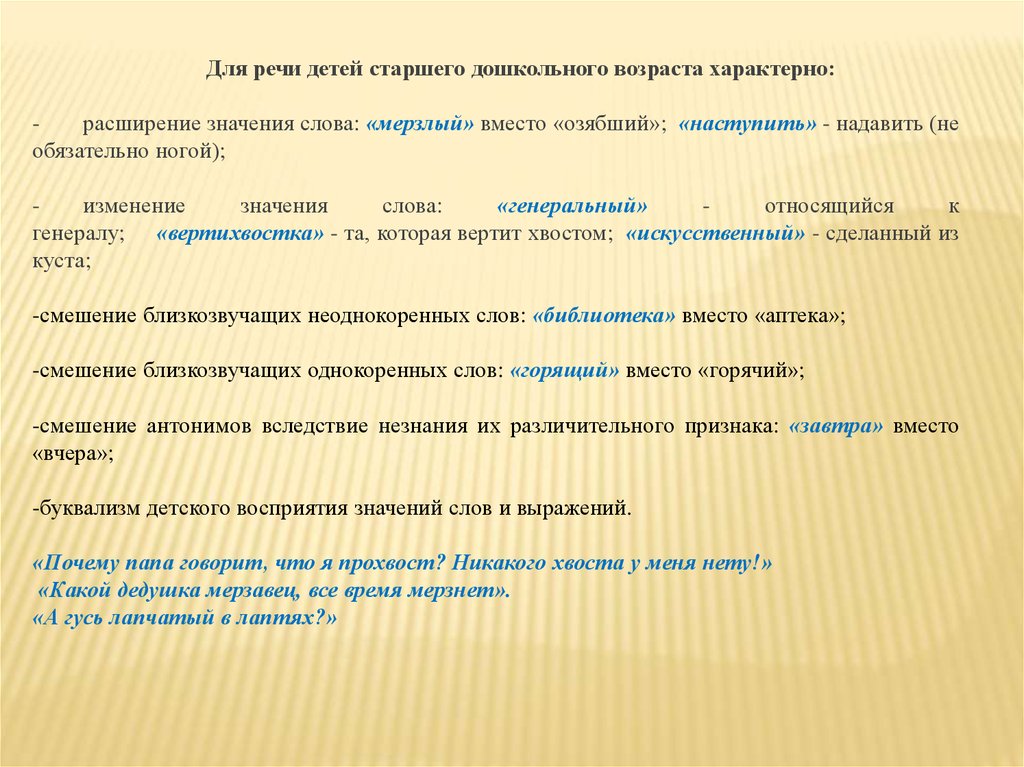 Для речи детей старшего дошкольного возраста характерно:

- расширение значения слова: «мерзлый» вместо «озябший»; «наступить» - надавить (не обязательно ногой);

- изменение значения слова: «генеральный» - относящийся к генералу; «вертихвостка» - та, которая вертит хвостом; «искусственный» - сделанный из куста;

-смешение близкозвучащих неоднокоренных слов: «библиотека» вместо «аптека»;

-смешение близкозвучащих однокоренных слов: «горящий» вместо «горячий»;

-смешение антонимов вследствие незнания их различительного признака: «завтра» вместо «вчера»;

-буквализм детского восприятия значений слов и выражений.

«Почему папа говорит, что я прохвост? Никакого хвоста у меня нету!»
«Какой дедушка мерзавец, все время мерзнет».
«А гусь лапчатый в лаптях?»